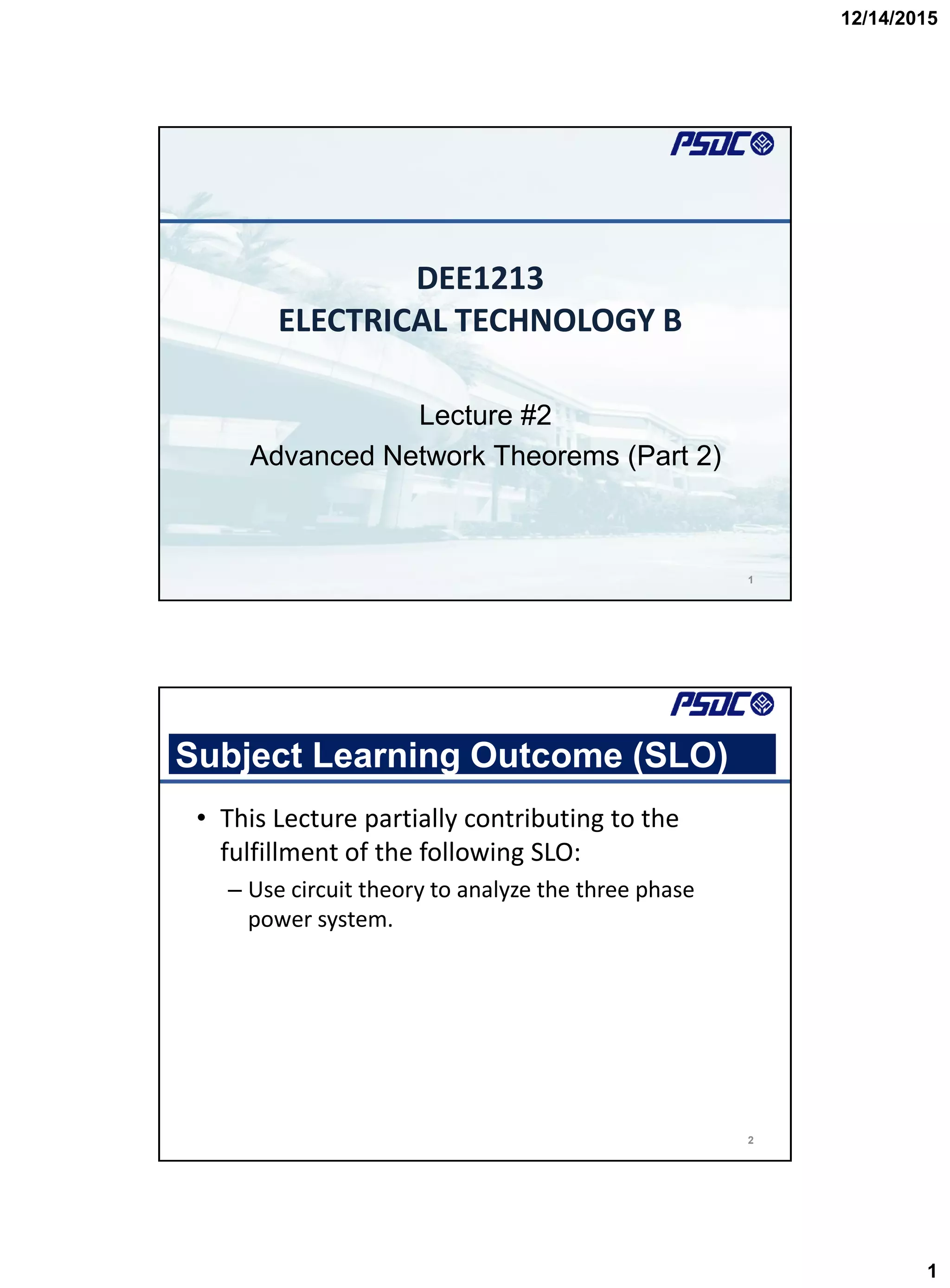 12/14/2015

PSDC

DEE1213
ELECTRICAL TECHNOLOGY B

Lecture #2
Advanced Network Theorems (Part 2)

1

PSDC

Subject Learning Outcome (SLO)

• This Lecture partially contributing to the fulfillment of the following SLO:
– Use circuit theory to analyze the three phase power system.

2

1